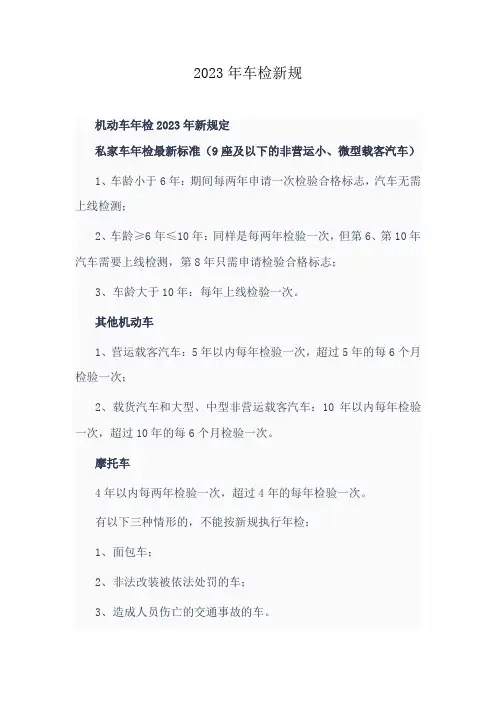 2023 年车检新规

机动车年检 2023 年新规定

私家车年检最新标准（9 座及以下的非营运小、微型载客汽车）

1、车龄小于 6 年：期间每两年申请一次检验合格标志，汽车无需上线检测；

2、车龄≥6 年≤10 年：同样是每两年检验一次，但第 6、第 10 年汽车需要上线检测，第 8 年只需申请检验合格标志；

3、车龄大于 10 年：每年上线检验一次。

其他机动车

1、营运载客汽车：5 年以内每年检验一次，超过 5 年的每 6 个月检验一次；

2、载货汽车和大型、中型非营运载客汽车：10 年以内每年检验一次，超过 10 年的每 6 个月检验一次。

摩托车

4 年以内每两年检验一次，超过 4 年的每年检验一次。

有以下三种情形的，不能按新规执行年检：

1、面包车；

2、非法改装被依法处罚的车；

3、造成人员伤亡的交通事故的车。